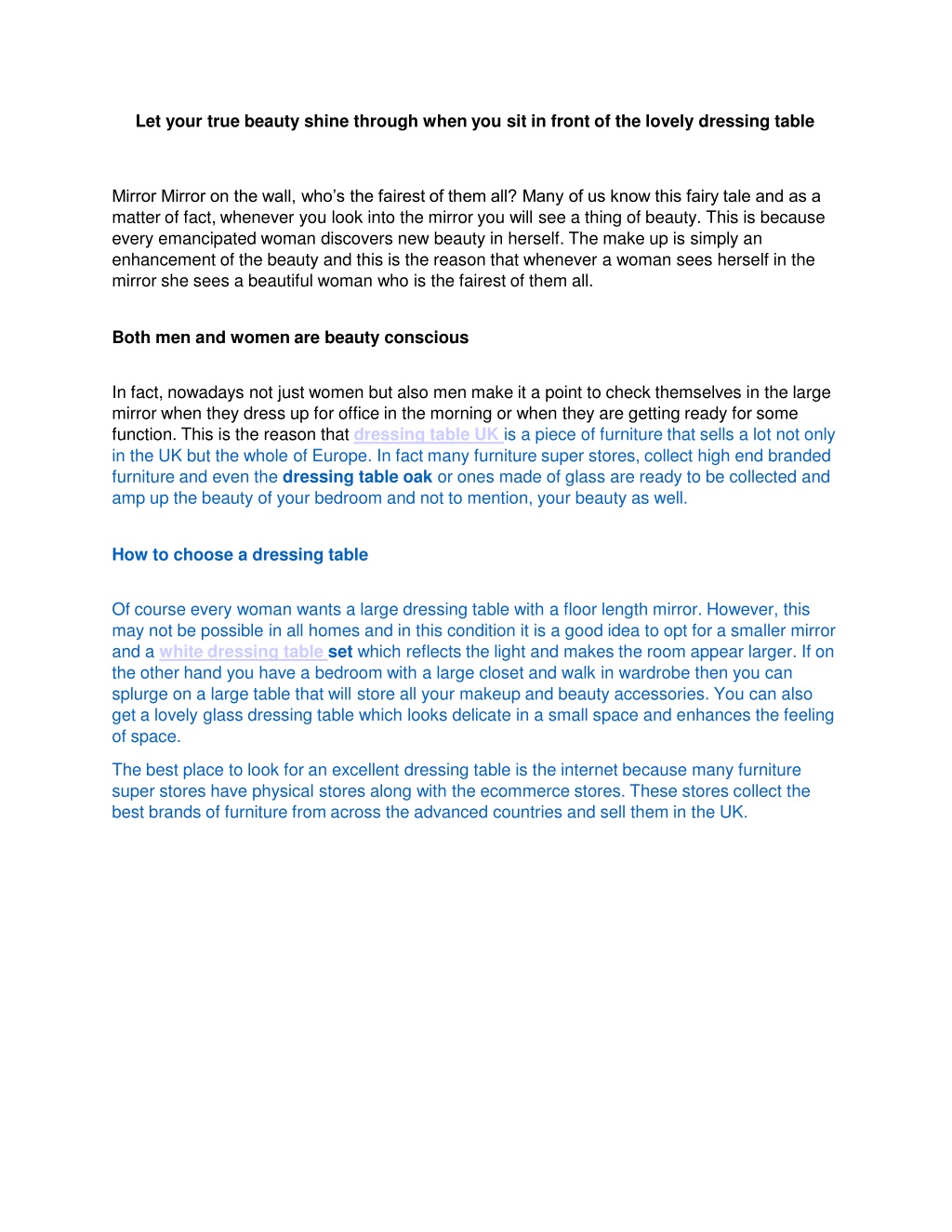 Let your true beauty shine through when you sit in front of the lovely dressing table

Mirror Mirror on the wall, who's the fairest of them all? Many of us know this fairy tale and as a matter of fact, whenever you look into the mirror you will see a thing of beauty. This is because every emancipated woman discovers new beauty in herself. The make up is simply an enhancement of the beauty and this is the reason that whenever a woman sees herself in the mirror she sees a beautiful woman who is the fairest of them all.

Both men and women are beauty conscious

In fact, nowadays not just women but also men make it a point to check themselves in the large mirror when they dress up for office in the morning or when they are getting ready for some function. This is the reason that dressing table UK is a piece of furniture that sells a lot not only in the UK but the whole of Europe. In fact many furniture super stores, collect high end branded furniture and even the dressing table oak or ones made of glass are ready to be collected and amp up the beauty of your bedroom and not to mention, your beauty as well.

How to choose a dressing table

Of course every woman wants a large dressing table with a floor length mirror. However, this may not be possible in all homes and in this condition it is a good idea to opt for a smaller mirror and a white dressing table set which reflects the light and makes the room appear larger. If on the other hand you have a bedroom with a large closet and walk in wardrobe then you can splurge on a large table that will store all your makeup and beauty accessories. You can also get a lovely glass dressing table which looks delicate in a small space and enhances the feeling of space.

The best place to look for an excellent dressing table is the internet because many furniture super stores have physical stores along with the ecommerce stores. These stores collect the best brands of furniture from across the advanced countries and sell them in the UK.